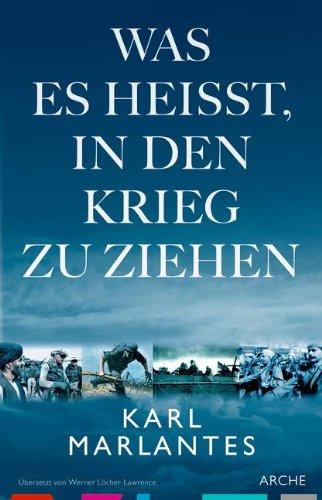 WAS ES HEISST, IN DEN KRIEG ZU ZIEHEN

KARL MARLANTES

Übersetzt von Werner Löcher-Lawrence

ARCHE